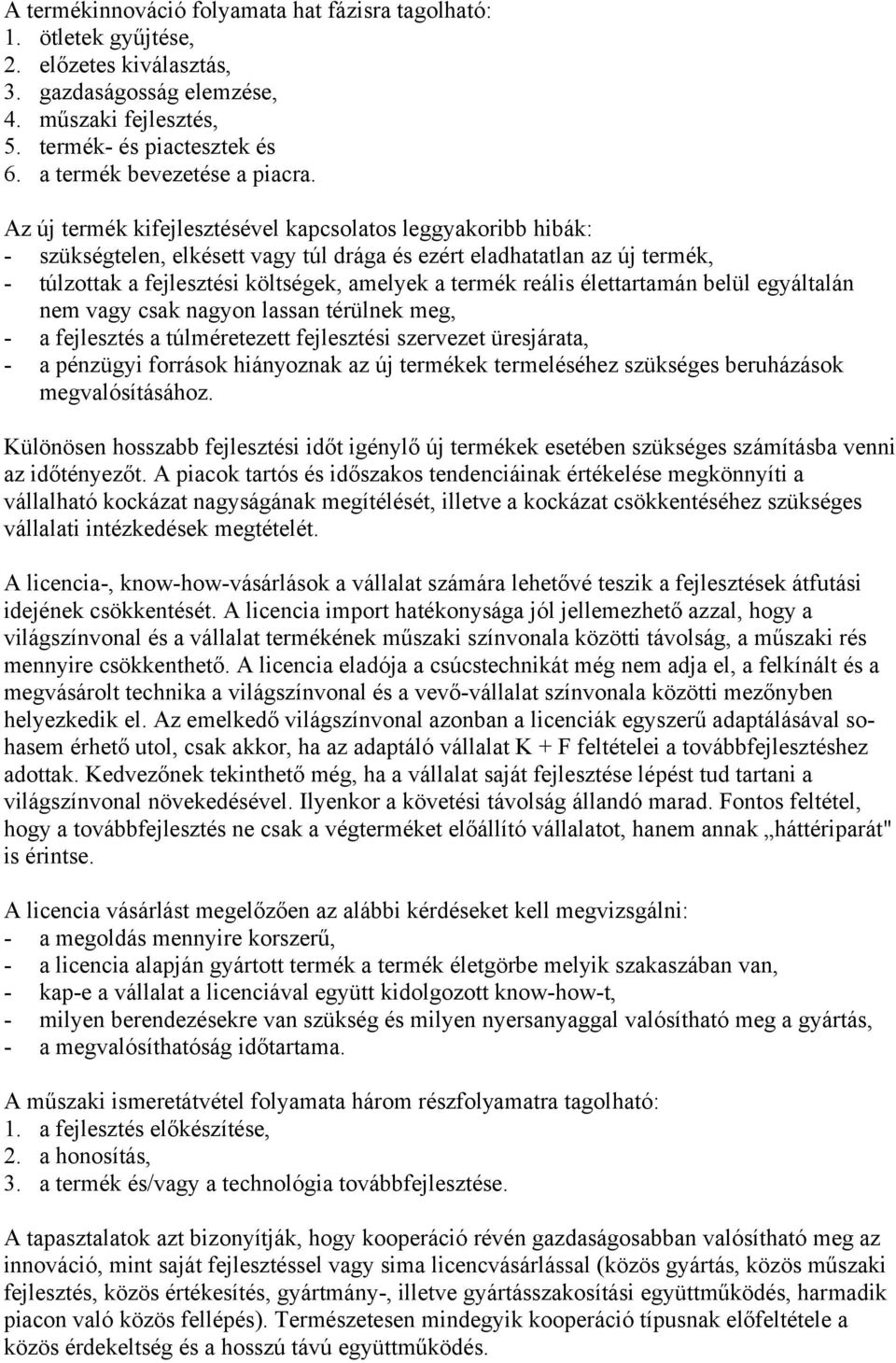 A termékinnováció folyamata hat fázisra tagolható:
1. ötletek gyűjtése,
2. előzetes kiválasztás,
3. gazdaságosság elemzése,
4. műszaki fejlesztés,
5. termék- és piactesztek és
6. a termék bevezetése a piacra.

Az új termék kifejlesztésével kapcsolatos leggyakoribb hibák:
- szükségtelen, elkésett vagy túl drága és ezért eladhatatlan az új termék,
- túlzottak a fejlesztési költségek, amelyek a termék reális élettartamán belül egyáltalán nem vagy csak nagyon lassan térülnek meg,
- a fejlesztés a túlméretezett fejlesztési szervezet üresjárata,
- a pénzügyi források hiányoznak az új termékek termeléséhez szükséges beruházások megvalósításához.

Különösen hosszabb fejlesztési időt igénylő új termékek esetében szükséges számításba venni az időtényezőt. A piacok tartós és időszakos tendenciáinak értékelése megkönnyíti a vállalható kockázat nagyságának megítélését, illetve a kockázat csökkentéséhez szükséges vállalati intézkedések megtételét.

A licencia-, know-how-vásárlások a vállalat számára lehetővé teszik a fejlesztések átfutási idejének csökkentését. A licencia import hatékonysága jól jellemezhető azzal, hogy a világszínvonal és a vállalat termékének műszaki színvonala közötti távolság, a műszaki rés mennyire csökkenthető. A licencia eladója a csúcstechnikát még nem adja el, a felkínált és a megvásárolt technika a világszínvonal és a vevő-vállalat színvonala közötti mezőnyben helyezkedik el. Az emelkedő világszínvonal azonban a licenciák egyszerű adaptálásával sohasem érhető utol, csak akkor, ha az adaptáló vállalat K + F feltételei a továbbfejlesztéshez adottak. Kedvezőnek tekinthető még, ha a vállalat saját fejlesztése lépést tud tartani a világszínvonal növekedésével. Ilyenkor a követési távolság állandó marad. Fontos feltétel, hogy a továbbfejlesztés ne csak a végterméket előállító vállalatot, hanem annak „háttériparát" is érintse.

A licencia vásárlást megelőzően az alábbi kérdéseket kell megvizsgálni:
- a megoldás mennyire korszerű,
- a licencia alapján gyártott termék a termék életgörbe melyik szakaszában van,
- kap-e a vállalat a licenciával együtt kidolgozott know-how-t,
- milyen berendezésekre van szükség és milyen nyersanyaggal valósítható meg a gyártás,
- a megvalósíthatóság időtartama.

A műszaki ismeretátvétel folyamata három részfolyamatra tagolható:
1. a fejlesztés előkészítése,
2. a honosítás,
3. a termék és/vagy a technológia továbbfejlesztése.

A tapasztalatok azt bizonyítják, hogy kooperáció révén gazdaságosabban valósítható meg az innováció, mint saját fejlesztéssel vagy sima licencvásárlással (közös gyártás, közös műszaki fejlesztés, közös értékesítés, gyártmány-, illetve gyártásszakosítási együttműködés, harmadik piacon való közös fellépés). Természetesen mindegyik kooperáció típusnak előfeltétele a közös érdekeltség és a hosszú távú együttműködés.